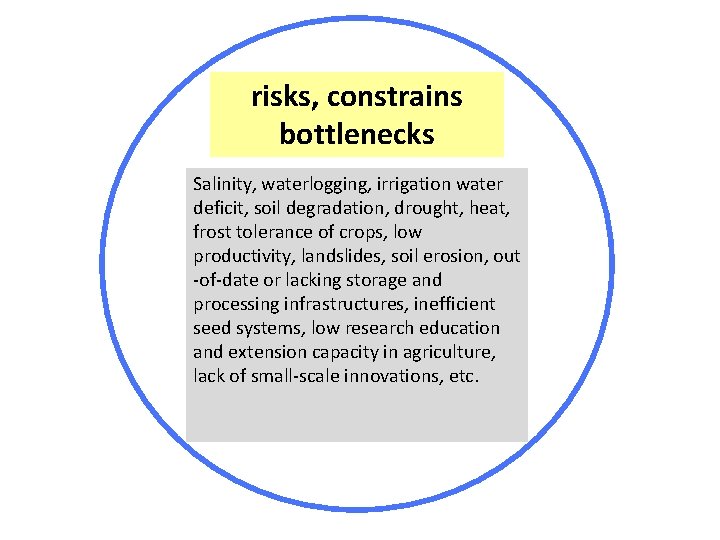 risks, constrains bottlenecks

Salinity, waterlogging, irrigation water deficit, soil degradation, drought, heat, frost tolerance of crops, low productivity, landslides, soil erosion, out -of-date or lacking storage and processing infrastructures, inefficient seed systems, low research education and extension capacity in agriculture, lack of small-scale innovations, etc.